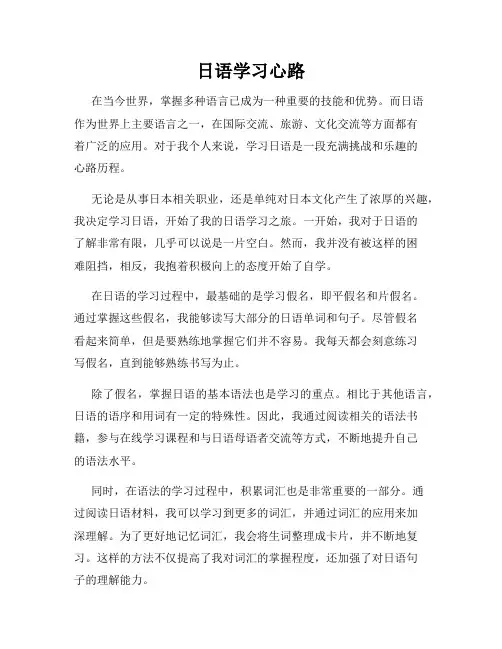 日语学习心路

在当今世界，掌握多种语言已成为一种重要的技能和优势。而日语作为世界上主要语言之一，在国际交流、旅游、文化交流等方面都有着广泛的应用。对于我个人来说，学习日语是一段充满挑战和乐趣的心路历程。

无论是从事日本相关职业，还是单纯对日本文化产生了浓厚的兴趣，我决定学习日语，开始了我的日语学习之旅。一开始，我对于日语的了解非常有限，几乎可以说是一片空白。然而，我并没有被这样的困难阻挡，相反，我抱着积极向上的态度开始了自学。

在日语的学习过程中，最基础的是学习假名，即平假名和片假名。通过掌握这些假名，我能够读写大部分的日语单词和句子。尽管假名看起来简单，但是要熟练地掌握它们并不容易。我每天都会刻意练习写假名，直到能够熟练书写为止。

除了假名，掌握日语的基本语法也是学习的重点。相比于其他语言，日语的语序和用词有一定的特殊性。因此，我通过阅读相关的语法书籍，参与在线学习课程和与日语母语者交流等方式，不断地提升自己的语法水平。

同时，在语法的学习过程中，积累词汇也是非常重要的一部分。通过阅读日语材料，我可以学习到更多的词汇，并通过词汇的应用来加深理解。为了更好地记忆词汇，我会将生词整理成卡片，并不断地复习。这样的方法不仅提高了我对词汇的掌握程度，还加强了对日语句子的理解能力。